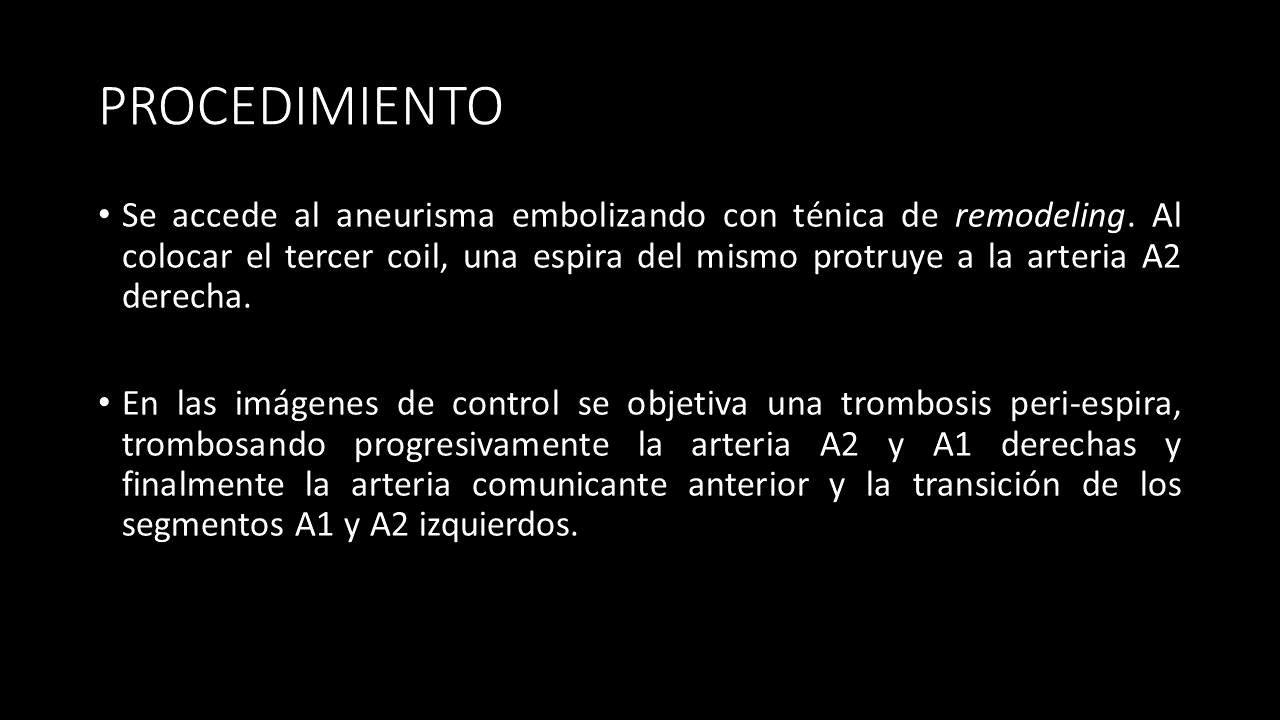 PROCEDIMIENTO

• Se accede al aneurisma embolizando con ténica de remodeling. Al colocar el tercer coil, una espira del mismo protruye a la arteria A2 derecha.

• En las imágenes de control se objetiva una trombosis peri-espira, trombosando progresivamente la arteria A2 y A1 derechas y finalmente la arteria comunicante anterior y la transición de los segmentos A1 y A2 izquierdos.